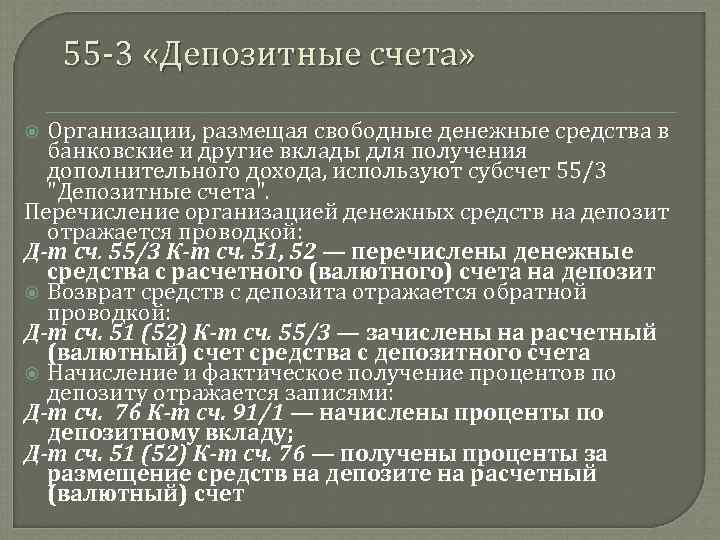 55-3 «Депозитные счета»

Организации, размещая свободные денежные средства в банковские и другие вклады для получения дополнительного дохода, используют субсчет 55/3 "Депозитные счета".
Перечисление организацией денежных средств на депозит отражается проводкой:
Д-т сч. 55/3 К-т сч. 51, 52 — перечислены денежные средства с расчетного (валютного) счета на депозит
Возврат средств с депозита отражается обратной проводкой:
Д-т сч. 51 (52) К-т сч. 55/3 — зачислены на расчетный (валютный) счет средства с депозитного счета
Начисление и фактическое получение процентов по депозиту отражается записями:
Д-т сч. 76 К-т сч. 91/1 — начислены проценты по депозитному вкладу;
Д-т сч. 51 (52) К-т сч. 76 — получены проценты за размещение средств на депозите на расчетный (валютный) счет